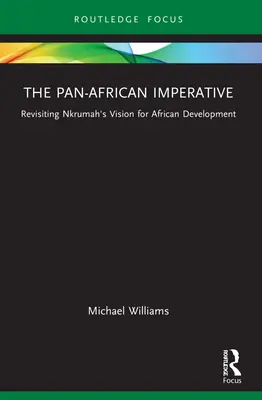 ROUTLEDGE FOCUS

THE PAN-AFRICAN IMPERATIVE

Revisiting Nkrumah's Vision for African Development

Michael Williams

ROUTLEDGE

Focus